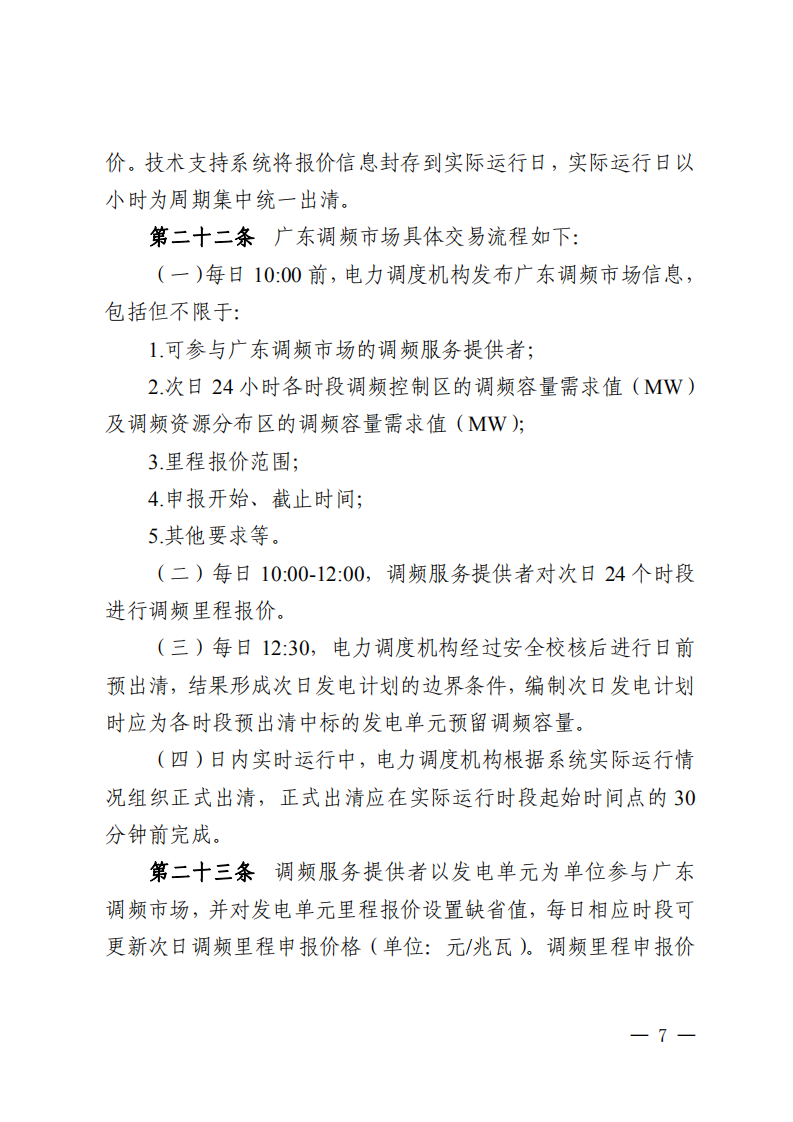 价。技术支持系统将报价信息封存到实际运行日，实际运行日以小时为周期集中统一出清。

第二十二条　广东调频市场具体交易流程如下:

（一）每日 10:00 前，电力调度机构发布广东调频市场信息，包括但不限于:

1.可参与广东调频市场的调频服务提供者;

2.次日 24 小时各时段调频控制区的调频容量需求值（MW）及调频资源分布区的调频容量需求值（MW）;

3.里程报价范围;

4.申报开始、截止时间;

5.其他要求等。

（二）每日 10:00-12:00，调频服务提供者对次日 24 个时段进行调频里程报价。

（三）每日 12:30，电力调度机构经过安全校核后进行日前预出清，结果形成次日发电计划的边界条件，编制次日发电计划时应为各时段预出清中标的发电单元预留调频容量。

（四）日内实时运行中，电力调度机构根据系统实际运行情况组织正式出清，正式出清应在实际运行时段起始时间点的 30 分钟前完成。

第二十三条　调频服务提供者以发电单元为单位参与广东调频市场，并对发电单元里程报价设置缺省值，每日相应时段可更新次日调频里程申报价格（单位: 元/兆瓦）。调频里程申报价

— 7 —